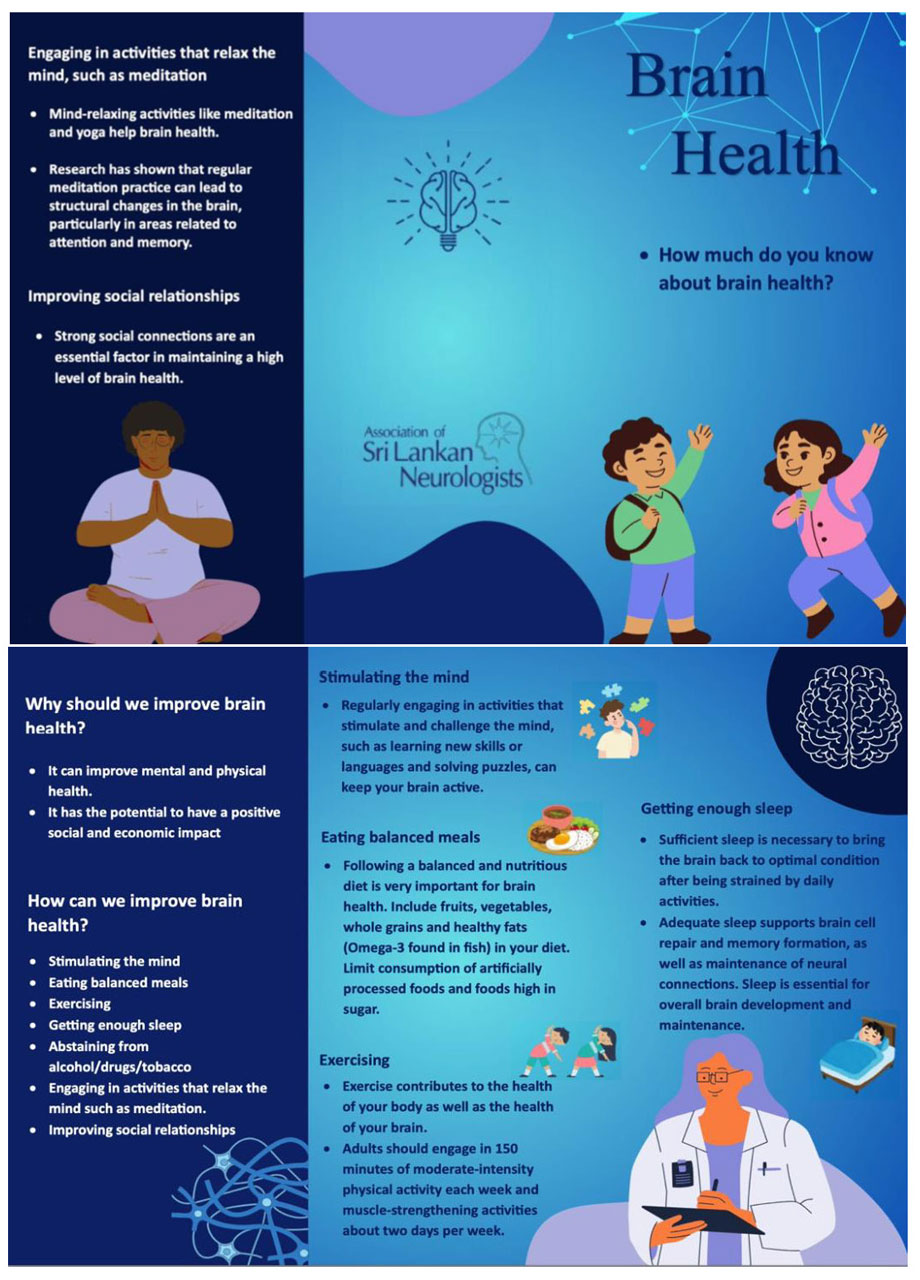 Engaging in activities that relax the mind, such as meditation

- Mind-relaxing activities like meditation and yoga help brain health.
- Research has shown that regular meditation practice can lead to structural changes in the brain, particularly in areas related to attention and memory.

Improving social relationships

- Strong social connections are an essential factor in maintaining a high level of brain health.

Brain Health

- How much do you know about brain health?

Association of Sri Lankan Neurologists

Why should we improve brain health?

- It can improve mental and physical health.
- It has the potential to have a positive social and economic impact

How can we improve brain health?

- Stimulating the mind
- Eating balanced meals
- Exercising
- Getting enough sleep
- Abstaining from alcohol/drugs/tobacco
- Engaging in activities that relax the mind such as meditation.
- Improving social relationships

Stimulating the mind

- Regularly engaging in activities that stimulate and challenge the mind, such as learning new skills or languages and solving puzzles, can keep your brain active.

Eating balanced meals

- Following a balanced and nutritious diet is very important for brain health. Include fruits, vegetables, whole grains and healthy fats (Omega-3 found in fish) in your diet. Limit consumption of artificially processed foods and foods high in sugar.

Exercising

- Exercise contributes to the health of your body as well as the health of your brain.
- Adults should engage in 150 minutes of moderate-intensity physical activity each week and muscle-strengthening activities about two days per week.

Getting enough sleep

- Sufficient sleep is necessary to bring the brain back to optimal condition after being strained by daily activities.
- Adequate sleep supports brain cell repair and memory formation, as well as maintenance of neural connections. Sleep is essential for overall brain development and maintenance.